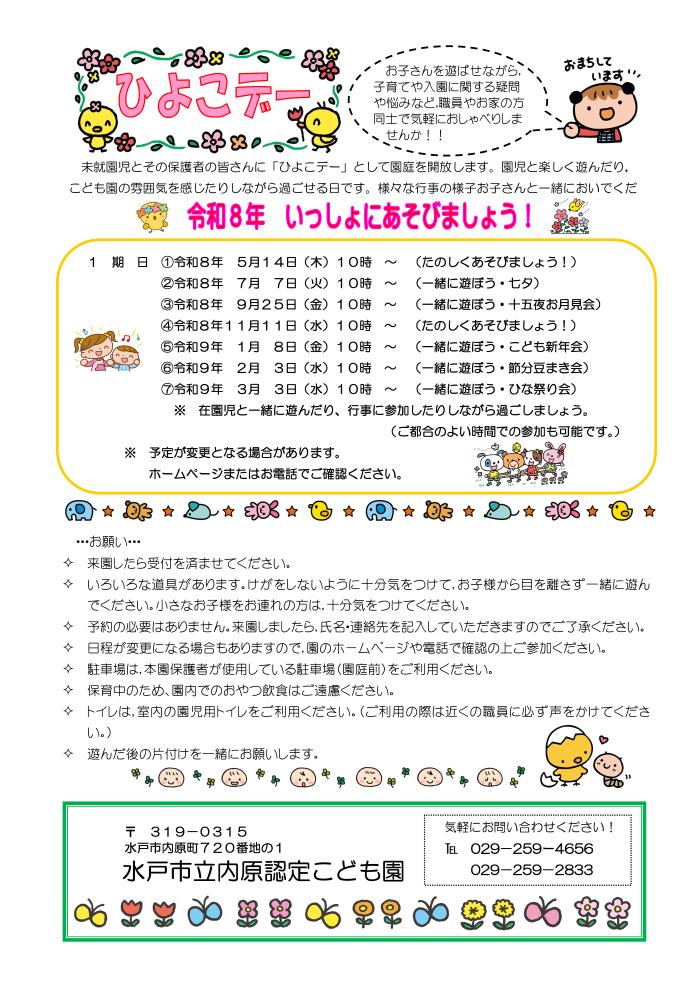 ひよこデー

お子さんを遊ばせながら、子育てや入園に関する疑問や悩みなど、職員やお家の方同士で気軽におしゃべりしませんか！！

おまちしています

未就園児とその保護者の皆さんに「ひよこデー」として園庭を開放します。園児と楽しく遊んだり、こども園の雰囲気を感じたりしながら過ごせる日です。様々な行事の様子お子さんと一緒においでくだ

令和8年　いっしょにあそびましょう！

1　期　日　①令和8年　5月14日（木）10時　～　（たのしくあそびましょう！）
②令和8年　7月　7日（火）10時　～　（一緒に遊ぼう・七夕）
③令和8年　9月25日（金）10時　～　（一緒に遊ぼう・十五夜お月見会）
④令和8年11月11日（水）10時　～　（たのしくあそびましょう！）
⑤令和9年　1月　8日（金）10時　～　（一緒に遊ぼう・こども新年会）
⑥令和9年　2月　3日（水）10時　～　（一緒に遊ぼう・節分豆まき会）
⑦令和9年　3月　3日（水）10時　～　（一緒に遊ぼう・ひな祭り会）
※　在園児と一緒に遊んだり、行事に参加したりしながら過ごしましょう。
（ご都合のよい時間での参加も可能です。）

※　予定が変更となる場合があります。
ホームページまたはお電話でご確認ください。

…お願い…
✧　来園したら受付を済ませてください。
✧　いろいろな道具があります。けがをしないように十分気をつけて、お子様から目を離さず一緒に遊んでください。小さなお子様をお連れの方は、十分気をつけてください。
✧　予約の必要はありません。来園しましたら、氏名・連絡先を記入していただきますのでご了承ください。
✧　日程が変更になる場合もありますので、園のホームページや電話で確認の上ご参加ください。
✧　駐車場は、本園保護者が使用している駐車場（園庭前）をご利用ください。
✧　保育中のため、園内でのおやつ飲食はご遠慮ください。
✧　トイレは、室内の園児用トイレをご利用ください。（ご利用の際は近くの職員に必ず声をかけてください。）
✧　遊んだ後の片付けを一緒にお願いします。

〒　319－0315
水戸市内原町720番地の1
水戸市立内原認定こども園

気軽にお問い合わせください！
℡　029－259－4656
029－259－2833